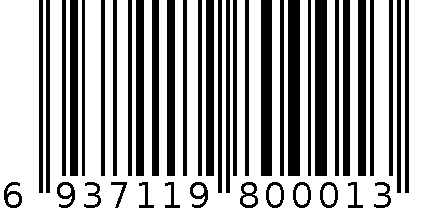 6 937119 800013